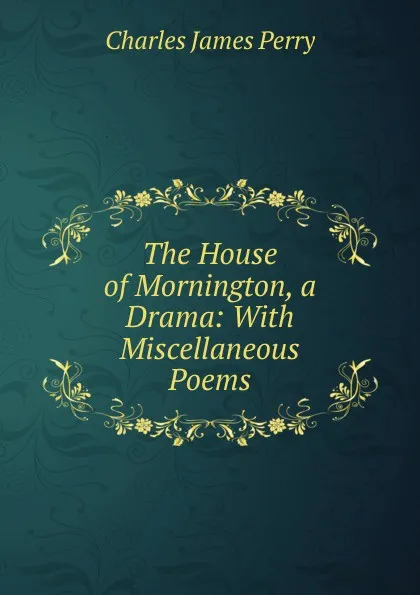 Charles James Perry

The House of Mornington, a Drama: With Miscellaneous Poems